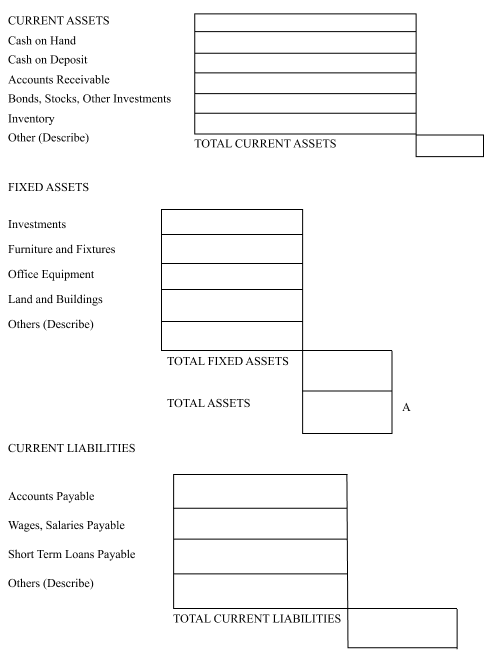 CURRENT ASSETS
Cash on Hand
Cash on Deposit
Accounts Receivable
Bonds, Stocks, Other Investments
Inventory
Other (Describe)

TOTAL CURRENT ASSETS

FIXED ASSETS

Investments
Furniture and Fixtures
Office Equipment
Land and Buildings
Others (Describe)

TOTAL FIXED ASSETS

TOTAL ASSETS

A

CURRENT LIABILITIES

Accounts Payable
Wages, Salaries Payable
Short Term Loans Payable
Others (Describe)

TOTAL CURRENT LIABILITIES